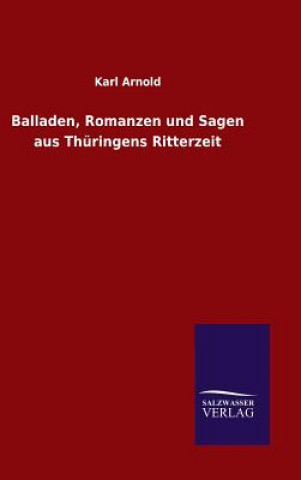 Karl Arnold

Balladen, Romanzen und Sagen aus Thüringens Ritterzeit

SALZWASSER VERLAG